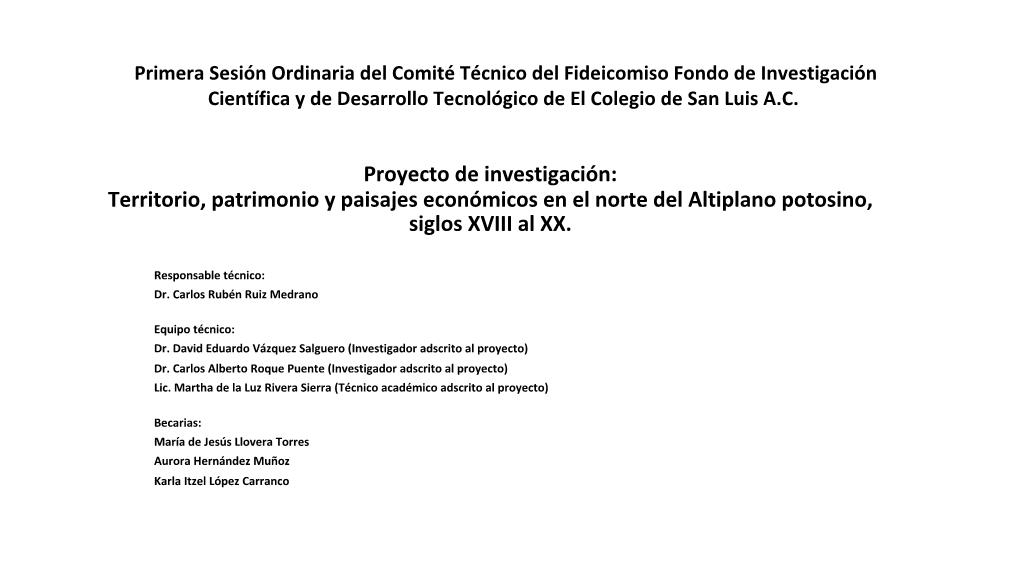 Primera Sesión Ordinaria del Comité Técnico del Fideicomiso Fondo de Investigación Científica y de Desarrollo Tecnológico de El Colegio de San Luis A.C.

Proyecto de investigación:
Territorio, patrimonio y paisajes económicos en el norte del Altiplano potosino, siglos XVIII al XX.

Responsable técnico:
Dr. Carlos Rubén Ruiz Medrano

Equipo técnico:
Dr. David Eduardo Vázquez Salguero (Investigador adscrito al proyecto)
Dr. Carlos Alberto Roque Puente (Investigador adscrito al proyecto)
Lic. Martha de la Luz Rivera Sierra (Técnico académico adscrito al proyecto)

Becarias:
María de Jesús Llovera Torres
Aurora Hernández Muñoz
Karla Itzel López Carranco